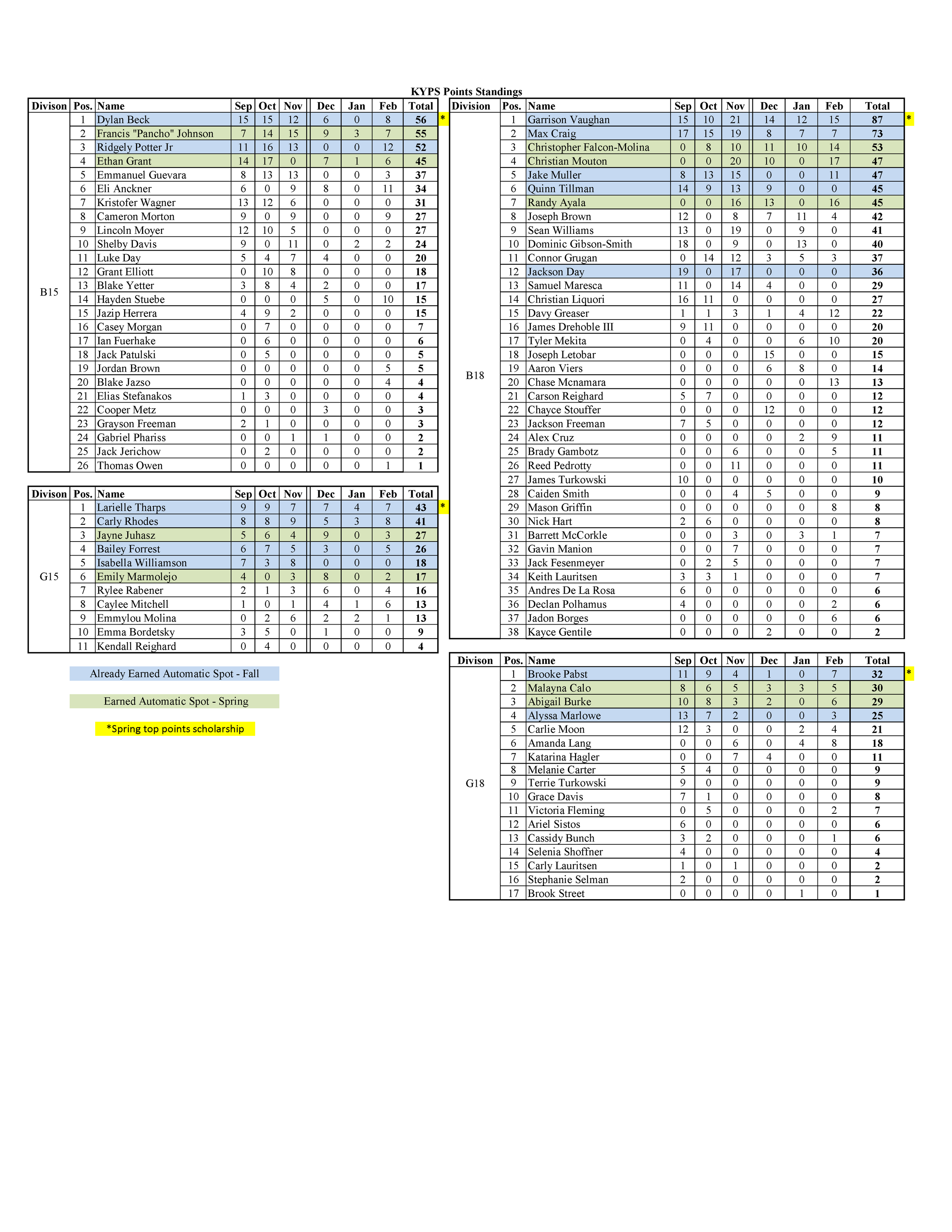 KYPS Points Standings

| Divison | Pos. | Name | Sep | Oct | Nov | Dec | Jan | Feb | Total | |
|---|---|---|---|---|---|---|---|---|---|---|
| B15 | 1 | Dylan Beck | 15 | 15 | 12 | 6 | 0 | 8 | 56 | * |
| | 2 | Francis "Pancho" Johnson | 7 | 14 | 15 | 9 | 3 | 7 | 55 | |
| | 3 | Ridgely Potter Jr | 11 | 16 | 13 | 0 | 0 | 12 | 52 | |
| | 4 | Ethan Grant | 14 | 17 | 0 | 7 | 1 | 6 | 45 | |
| | 5 | Emmanuel Guevara | 8 | 13 | 13 | 0 | 0 | 3 | 37 | |
| | 6 | Eli Anckner | 6 | 0 | 9 | 8 | 0 | 11 | 34 | |
| | 7 | Kristofer Wagner | 13 | 12 | 6 | 0 | 0 | 0 | 31 | |
| | 8 | Cameron Morton | 9 | 0 | 9 | 0 | 0 | 9 | 27 | |
| | 9 | Lincoln Moyer | 12 | 10 | 5 | 0 | 0 | 0 | 27 | |
| | 10 | Shelby Davis | 9 | 0 | 11 | 0 | 2 | 2 | 24 | |
| | 11 | Luke Day | 5 | 4 | 7 | 4 | 0 | 0 | 20 | |
| | 12 | Grant Elliott | 0 | 10 | 8 | 0 | 0 | 0 | 18 | |
| | 13 | Blake Yetter | 3 | 8 | 4 | 2 | 0 | 0 | 17 | |
| | 14 | Hayden Stuebe | 0 | 0 | 0 | 5 | 0 | 10 | 15 | |
| | 15 | Jazip Herrera | 4 | 9 | 2 | 0 | 0 | 0 | 15 | |
| | 16 | Casey Morgan | 0 | 7 | 0 | 0 | 0 | 0 | 7 | |
| | 17 | Ian Fuerhake | 0 | 6 | 0 | 0 | 0 | 0 | 6 | |
| | 18 | Jack Patulski | 0 | 5 | 0 | 0 | 0 | 0 | 5 | |
| | 19 | Jordan Brown | 0 | 0 | 0 | 0 | 0 | 5 | 5 | |
| | 20 | Blake Jazso | 0 | 0 | 0 | 0 | 0 | 4 | 4 | |
| | 21 | Elias Stefanakos | 1 | 3 | 0 | 0 | 0 | 0 | 4 | |
| | 22 | Cooper Metz | 0 | 0 | 0 | 3 | 0 | 0 | 3 | |
| | 23 | Grayson Freeman | 2 | 1 | 0 | 0 | 0 | 0 | 3 | |
| | 24 | Gabriel Phariss | 0 | 0 | 1 | 1 | 0 | 0 | 2 | |
| | 25 | Jack Jerichow | 0 | 2 | 0 | 0 | 0 | 0 | 2 | |
| | 26 | Thomas Owen | 0 | 0 | 0 | 0 | 0 | 1 | 1 | |

| Divison | Pos. | Name | Sep | Oct | Nov | Dec | Jan | Feb | Total | |
|---|---|---|---|---|---|---|---|---|---|---|
| G15 | 1 | Larielle Tharps | 9 | 9 | 7 | 7 | 4 | 7 | 43 | * |
| | 2 | Carly Rhodes | 8 | 8 | 9 | 5 | 3 | 8 | 41 | |
| | 3 | Jayne Juhasz | 5 | 6 | 4 | 9 | 0 | 3 | 27 | |
| | 4 | Bailey Forrest | 6 | 7 | 5 | 3 | 0 | 5 | 26 | |
| | 5 | Isabella Williamson | 7 | 3 | 8 | 0 | 0 | 0 | 18 | |
| | 6 | Emily Marmolejo | 4 | 0 | 3 | 8 | 0 | 2 | 17 | |
| | 7 | Rylee Rabener | 2 | 1 | 3 | 6 | 0 | 4 | 16 | |
| | 8 | Caylee Mitchell | 1 | 0 | 1 | 4 | 1 | 6 | 13 | |
| | 9 | Emmylou Molina | 0 | 2 | 6 | 2 | 2 | 1 | 13 | |
| | 10 | Emma Bordetsky | 3 | 5 | 0 | 1 | 0 | 0 | 9 | |
| | 11 | Kendall Reighard | 0 | 4 | 0 | 0 | 0 | 0 | 4 | |

Already Earned Automatic Spot - Fall

Earned Automatic Spot - Spring

*Spring top points scholarship

| Division | Pos. | Name | Sep | Oct | Nov | Dec | Jan | Feb | Total | |
|---|---|---|---|---|---|---|---|---|---|---|
| B18 | 1 | Garrison Vaughan | 15 | 10 | 21 | 14 | 12 | 15 | 87 | * |
| | 2 | Max Craig | 17 | 15 | 19 | 8 | 7 | 7 | 73 | |
| | 3 | Christopher Falcon-Molina | 0 | 8 | 10 | 11 | 10 | 14 | 53 | |
| | 4 | Christian Mouton | 0 | 0 | 20 | 10 | 0 | 17 | 47 | |
| | 5 | Jake Muller | 8 | 13 | 15 | 0 | 0 | 11 | 47 | |
| | 6 | Quinn Tillman | 14 | 9 | 13 | 9 | 0 | 0 | 45 | |
| | 7 | Randy Ayala | 0 | 0 | 16 | 13 | 0 | 16 | 45 | |
| | 8 | Joseph Brown | 12 | 0 | 8 | 7 | 11 | 4 | 42 | |
| | 9 | Sean Williams | 13 | 0 | 19 | 0 | 9 | 0 | 41 | |
| | 10 | Dominic Gibson-Smith | 18 | 0 | 9 | 0 | 13 | 0 | 40 | |
| | 11 | Connor Grugan | 0 | 14 | 12 | 3 | 5 | 3 | 37 | |
| | 12 | Jackson Day | 19 | 0 | 17 | 0 | 0 | 0 | 36 | |
| | 13 | Samuel Maresca | 11 | 0 | 14 | 4 | 0 | 0 | 29 | |
| | 14 | Christian Liquori | 16 | 11 | 0 | 0 | 0 | 0 | 27 | |
| | 15 | Davy Greaser | 1 | 1 | 3 | 1 | 4 | 12 | 22 | |
| | 16 | James Drehoble III | 9 | 11 | 0 | 0 | 0 | 0 | 20 | |
| | 17 | Tyler Mekita | 0 | 4 | 0 | 0 | 6 | 10 | 20 | |
| | 18 | Joseph Letobar | 0 | 0 | 0 | 15 | 0 | 0 | 15 | |
| | 19 | Aaron Viers | 0 | 0 | 0 | 6 | 8 | 0 | 14 | |
| | 20 | Chase Mcnamara | 0 | 0 | 0 | 0 | 0 | 13 | 13 | |
| | 21 | Carson Reighard | 5 | 7 | 0 | 0 | 0 | 0 | 12 | |
| | 22 | Chayce Stouffer | 0 | 0 | 0 | 12 | 0 | 0 | 12 | |
| | 23 | Jackson Freeman | 7 | 5 | 0 | 0 | 0 | 0 | 12 | |
| | 24 | Alex Cruz | 0 | 0 | 0 | 0 | 2 | 9 | 11 | |
| | 25 | Brady Gambotz | 0 | 0 | 6 | 0 | 0 | 5 | 11 | |
| | 26 | Reed Pedrotty | 0 | 0 | 11 | 0 | 0 | 0 | 11 | |
| | 27 | James Turkowski | 10 | 0 | 0 | 0 | 0 | 0 | 10 | |
| | 28 | Caiden Smith | 0 | 0 | 4 | 5 | 0 | 0 | 9 | |
| | 29 | Mason Griffin | 0 | 0 | 0 | 0 | 0 | 8 | 8 | |
| | 30 | Nick Hart | 2 | 6 | 0 | 0 | 0 | 0 | 8 | |
| | 31 | Barrett McCorkle | 0 | 0 | 3 | 0 | 3 | 1 | 7 | |
| | 32 | Gavin Manion | 0 | 0 | 7 | 0 | 0 | 0 | 7 | |
| | 33 | Jack Fesenmeyer | 0 | 2 | 5 | 0 | 0 | 0 | 7 | |
| | 34 | Keith Lauritsen | 3 | 3 | 1 | 0 | 0 | 0 | 7 | |
| | 35 | Andres De La Rosa | 6 | 0 | 0 | 0 | 0 | 0 | 6 | |
| | 36 | Declan Polhamus | 4 | 0 | 0 | 0 | 0 | 2 | 6 | |
| | 37 | Jadon Borges | 0 | 0 | 0 | 0 | 0 | 6 | 6 | |
| | 38 | Kayce Gentile | 0 | 0 | 0 | 2 | 0 | 0 | 2 | |

| Divison | Pos. | Name | Sep | Oct | Nov | Dec | Jan | Feb | Total | |
|---|---|---|---|---|---|---|---|---|---|---|
| G18 | 1 | Brooke Pabst | 11 | 9 | 4 | 1 | 0 | 7 | 32 | * |
| | 2 | Malayna Calo | 8 | 6 | 5 | 3 | 3 | 5 | 30 | |
| | 3 | Abigail Burke | 10 | 8 | 3 | 2 | 0 | 6 | 29 | |
| | 4 | Alyssa Marlowe | 13 | 7 | 2 | 0 | 0 | 3 | 25 | |
| | 5 | Carlie Moon | 12 | 3 | 0 | 0 | 2 | 4 | 21 | |
| | 6 | Amanda Lang | 0 | 0 | 6 | 0 | 4 | 8 | 18 | |
| | 7 | Katarina Hagler | 0 | 0 | 7 | 4 | 0 | 0 | 11 | |
| | 8 | Melanie Carter | 5 | 4 | 0 | 0 | 0 | 0 | 9 | |
| | 9 | Terrie Turkowski | 9 | 0 | 0 | 0 | 0 | 0 | 9 | |
| | 10 | Grace Davis | 7 | 1 | 0 | 0 | 0 | 0 | 8 | |
| | 11 | Victoria Fleming | 0 | 5 | 0 | 0 | 0 | 2 | 7 | |
| | 12 | Ariel Sistos | 6 | 0 | 0 | 0 | 0 | 0 | 6 | |
| | 13 | Cassidy Bunch | 3 | 2 | 0 | 0 | 0 | 1 | 6 | |
| | 14 | Selenia Shoffner | 4 | 0 | 0 | 0 | 0 | 0 | 4 | |
| | 15 | Carly Lauritsen | 1 | 0 | 1 | 0 | 0 | 0 | 2 | |
| | 16 | Stephanie Selman | 2 | 0 | 0 | 0 | 0 | 0 | 2 | |
| | 17 | Brook Street | 0 | 0 | 0 | 0 | 1 | 0 | 1 | |